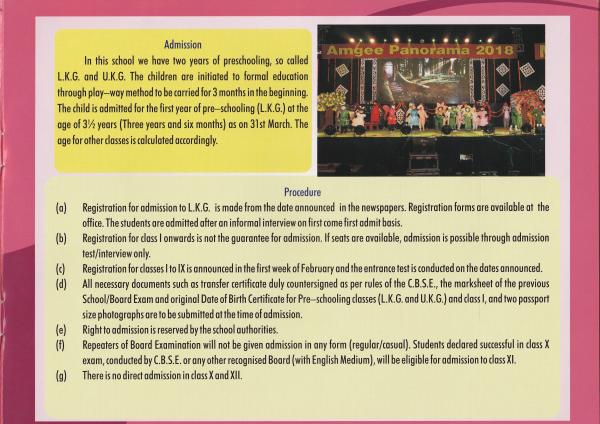 Admission

In this school we have two years of preschooling, so called L.K.G. and U.K.G. The children are initiated to formal education through play–way method to be carried for 3 months in the beginning. The child is admitted for the first year of pre–schooling (L.K.G.) at the age of 3½ years (Three years and six months) as on 31st March. The age for other classes is calculated accordingly.

Amgee Panorama 2018

Procedure

(a) Registration for admission to L.K.G. is made from the date announced in the newspapers. Registration forms are available at the office. The students are admitted after an informal interview on first come first admit basis.

(b) Registration for class I onwards is not the guarantee for admission. If seats are available, admission is possible through admission test/interview only.

(c) Registration for classes I to IX is announced in the first week of February and the entrance test is conducted on the dates announced.

(d) All necessary documents such as transfer certificate duly countersigned as per rules of the C.B.S.E., the marksheet of the previous School/Board Exam and original Date of Birth Certificate for Pre–schooling classes (L.K.G. and U.K.G.) and class I, and two passport size photographs are to be submitted at the time of admission.

(e) Right to admission is reserved by the school authorities.

(f) Repeaters of Board Examination will not be given admission in any form (regular/casual). Students declared successful in class X exam, conducted by C.B.S.E. or any other recognised Board (with English Medium), will be eligible for admission to class XI.

(g) There is no direct admission in class X and XII.